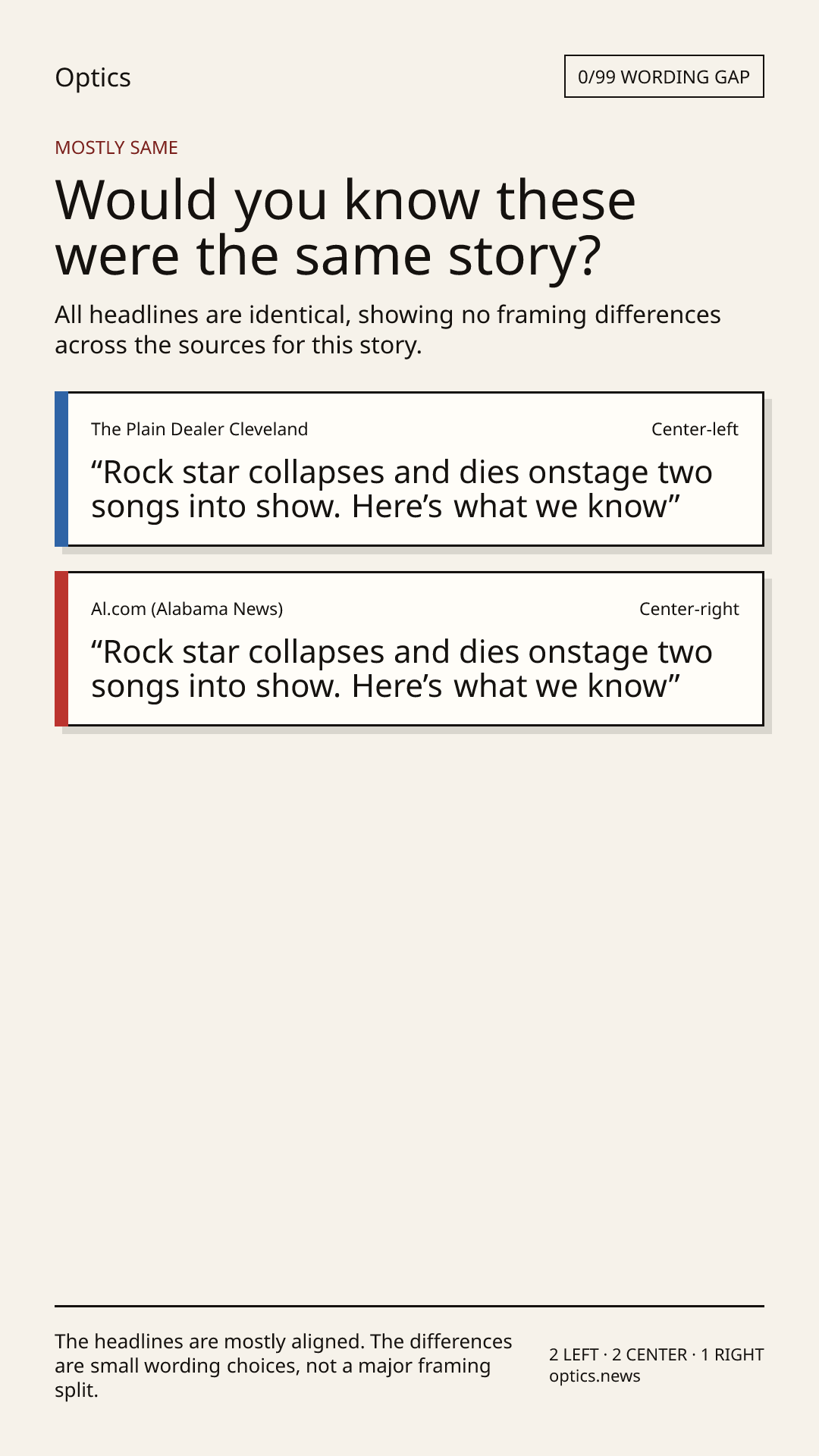 Optics

0/99 WORDING GAP

MOSTLY SAME

Would you know these were the same story?

All headlines are identical, showing no framing differences across the sources for this story.

The Plain Dealer Cleveland

Center-left

“Rock star collapses and dies onstage two songs into show. Here’s what we know”

Al.com (Alabama News)

Center-right

“Rock star collapses and dies onstage two songs into show. Here’s what we know”

The headlines are mostly aligned. The differences are small wording choices, not a major framing split.

2 LEFT · 2 CENTER · 1 RIGHT
optics.news